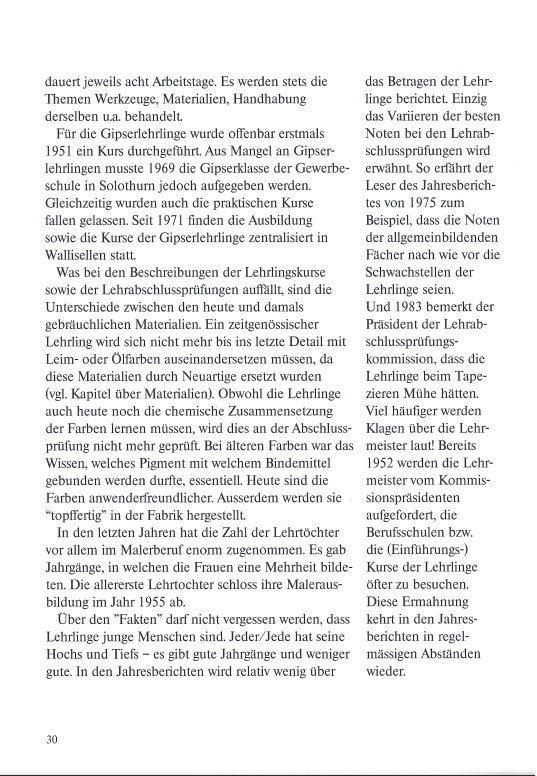 dauert jeweils acht Arbeitstage. Es werden stets die Themen Werkzeuge, Materialien, Handhabung derselben u.a. behandelt.

Für die Gipserlehrlinge wurde offenbar erstmals 1951 ein Kurs durchgeführt. Aus Mangel an Gipserlehrlingen musste 1969 die Gipserklasse der Gewerbeschule in Solothurn jedoch aufgegeben werden. Gleichzeitig wurden auch die praktischen Kurse fallen gelassen. Seit 1971 finden die Ausbildung sowie die Kurse der Gipserlehrlinge zentralisiert in Wallisellen statt.

Was bei den Beschreibungen der Lehrlingskurse sowie der Lehrabschlussprüfungen auffällt, sind die Unterschiede zwischen den heute und damals gebräuchlichen Materialien. Ein zeitgenössischer Lehrling wird sich nicht mehr bis ins letzte Detail mit Leim- oder Ölfarben auseinandersetzen müssen, da diese Materialien durch Neuartige ersetzt wurden (vgl. Kapitel über Materialien). Obwohl die Lehrlinge auch heute noch die chemische Zusammensetzung der Farben lernen müssen, wird dies an der Abschlussprüfung nicht mehr geprüft. Bei älteren Farben war das Wissen, welches Pigment mit welchem Bindemittel gebunden werden durfte, essentiell. Heute sind die Farben anwenderfreundlicher. Ausserdem werden sie "topffertig" in der Fabrik hergestellt.

In den letzten Jahren hat die Zahl der Lehrtöchter vor allem im Malerberuf enorm zugenommen. Es gab Jahrgänge, in welchen die Frauen eine Mehrheit bildeten. Die allererste Lehrtochter schloss ihre Malerausbildung im Jahr 1955 ab.

Über den "Fakten" darf nicht vergessen werden, dass Lehrlinge junge Menschen sind. Jeder/Jede hat seine Hochs und Tiefs – es gibt gute Jahrgänge und weniger gute. In den Jahresberichten wird relativ wenig über

das Betragen der Lehrlinge berichtet. Einzig das Variieren der besten Noten bei den Lehrabschlussprüfungen wird erwähnt. So erfährt der Leser des Jahresberichtes von 1975 zum Beispiel, dass die Noten der allgemeinbildenden Fächer nach wie vor die Schwachstellen der Lehrlinge seien.
Und 1983 bemerkt der Präsident der Lehrabschlussprüfungskommission, dass die Lehrlinge beim Tapezieren Mühe hätten. Viel häufiger werden Klagen über die Lehrmeister laut! Bereits 1952 werden die Lehrmeister vom Kommissionspräsidenten aufgefordert, die Berufsschulen bzw. die (Einführungs-) Kurse der Lehrlinge öfter zu besuchen. Diese Ermahnung kehrt in den Jahresberichten in regelmässigen Abständen wieder.

30